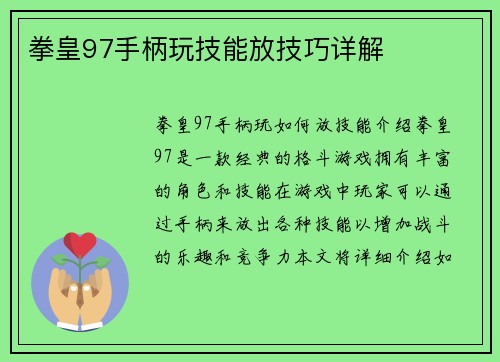 拳皇97手柄玩技能放技巧详解

拳皇97手柄玩如何放技能介绍拳皇97是一款经典的格斗游戏拥有丰富的角色和技能在游戏中玩家可以通过手柄来放出各种技能以增加战斗的乐趣和竞争力本文将详细介绍如